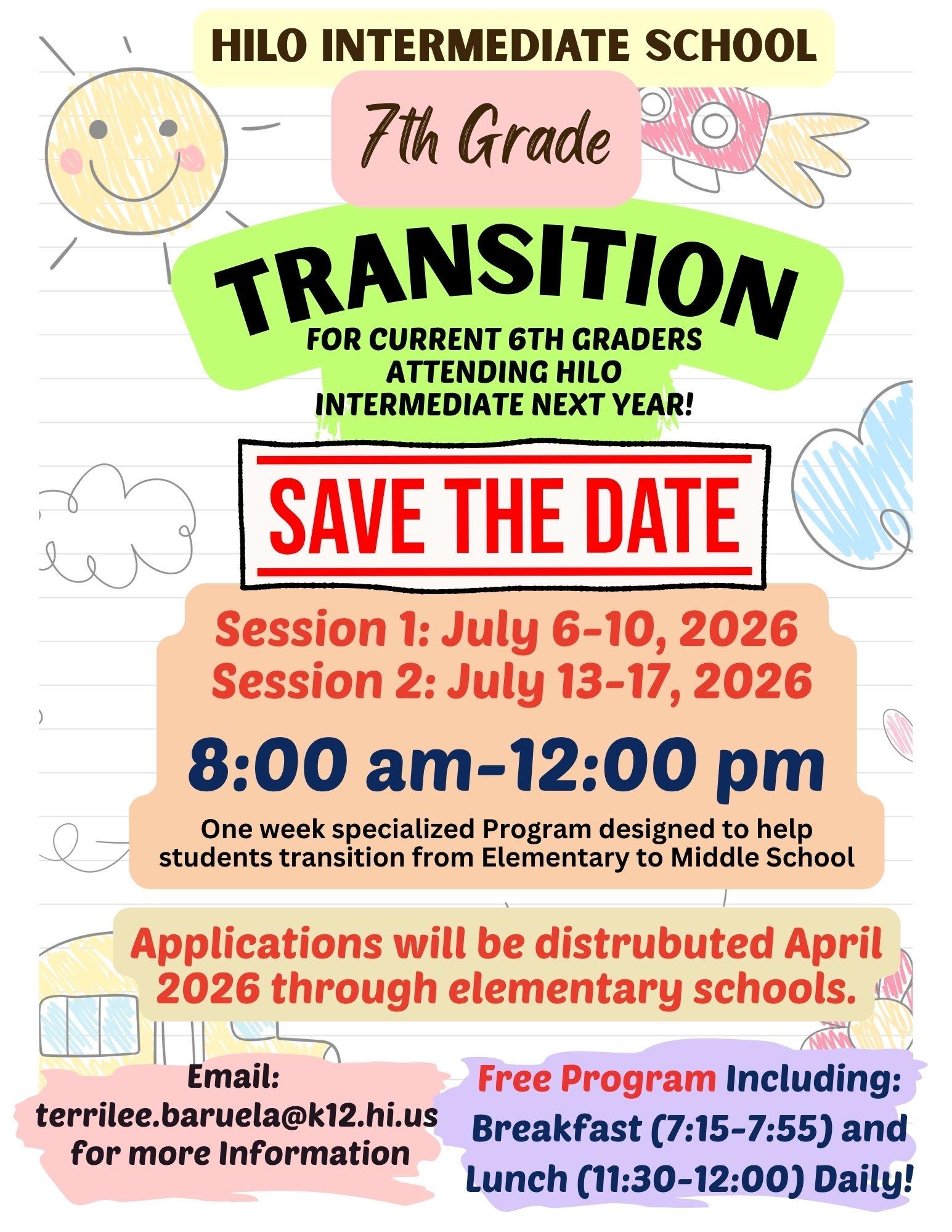 HILO INTERMEDIATE SCHOOL

7th Grade

TRANSITION

FOR CURRENT 6TH GRADERS ATTENDING HILO INTERMEDIATE NEXT YEAR!

SAVE THE DATE

Session 1: July 6-10, 2026
Session 2: July 13-17, 2026

8:00 am-12:00 pm

One week specialized Program designed to help students transition from Elementary to Middle School

Applications will be distrubuted April 2026 through elementary schools.

Email: terrilee.baruela@k12.hi.us for more Information

Free Program Including: Breakfast (7:15-7:55) and Lunch (11:30-12:00) Daily!